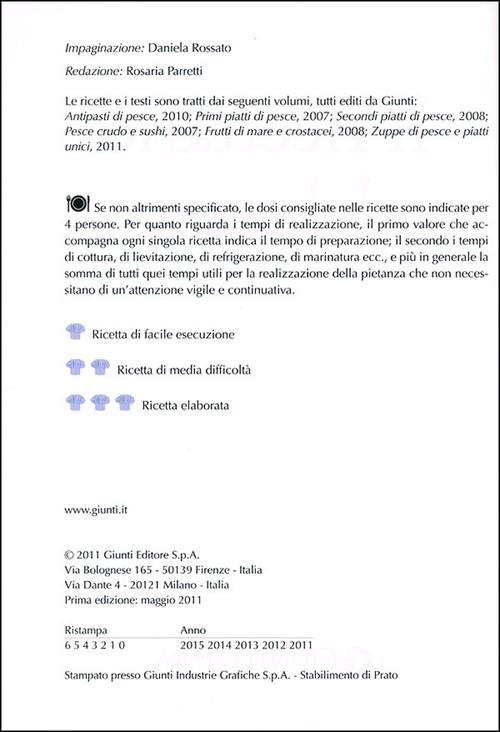 Impaginazione: Daniela Rossato

Redazione: Rosaria Parretti

Le ricette e i testi sono tratti dai seguenti volumi, tutti editi da Giunti: Antipasti di pesce, 2010; Primi piatti di pesce, 2007; Secondi piatti di pesce, 2008; Pesce crudo e sushi, 2007; Frutti di mare e crostacei, 2008; Zuppe di pesce e piatti unici, 2011.

Se non altrimenti specificato, le dosi consigliate nelle ricette sono indicate per 4 persone. Per quanto riguarda i tempi di realizzazione, il primo valore che accompagna ogni singola ricetta indica il tempo di preparazione; il secondo i tempi di cottura, di lievitazione, di refrigerazione, di marinatura ecc., e più in generale la somma di tutti quei tempi utili per la realizzazione della pietanza che non necessitano di un'attenzione vigile e continuativa.

Ricetta di facile esecuzione

Ricetta di media difficoltà

Ricetta elaborata

www.giunti.it

© 2011 Giunti Editore S.p.A.
Via Bolognese 165 - 50139 Firenze - Italia
Via Dante 4 - 20121 Milano - Italia
Prima edizione: maggio 2011

| Ristampa | Anno |
|---|---|
| 6 5 4 3 2 1 0 | 2015 2014 2013 2012 2011 |

Stampato presso Giunti Industrie Grafiche S.p.A. - Stabilimento di Prato